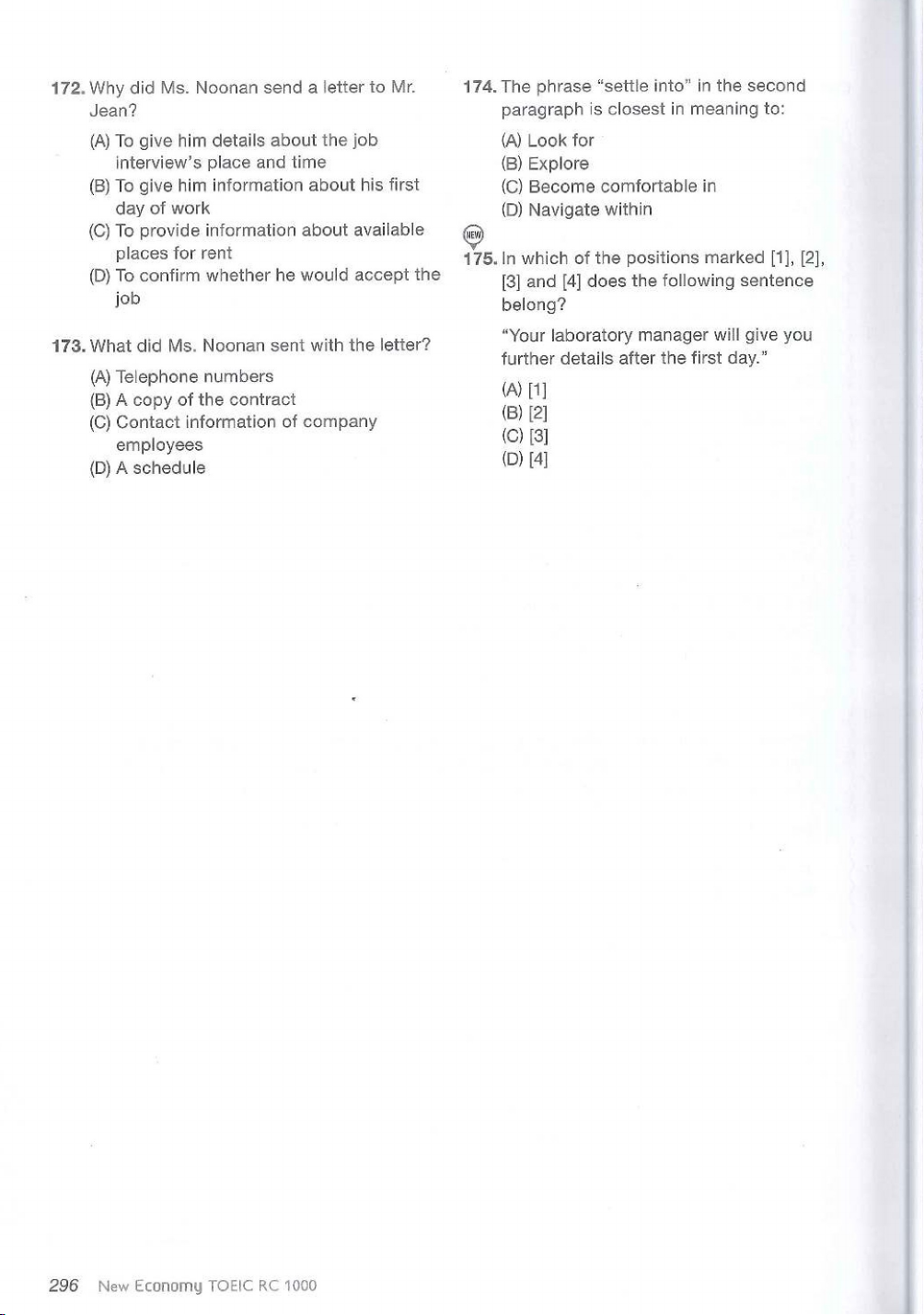 172. Why did Ms. Noonan send a letter to Mr. Jean?

(A) To give him details about the job interview's place and time
(B) To give him information about his first day of work
(C) To provide information about available places for rent
(D) To confirm whether he would accept the job

173. What did Ms. Noonan sent with the letter?

(A) Telephone numbers
(B) A copy of the contract
(C) Contact information of company employees
(D) A schedule

174. The phrase "settle into" in the second paragraph is closest in meaning to:

(A) Look for
(B) Explore
(C) Become comfortable in
(D) Navigate within

NEW

175. In which of the positions marked [1], [2], [3] and [4] does the following sentence belong?

"Your laboratory manager will give you further details after the first day."

(A) [1]
(B) [2]
(C) [3]
(D) [4]

296 New Economy TOEIC RC 1000